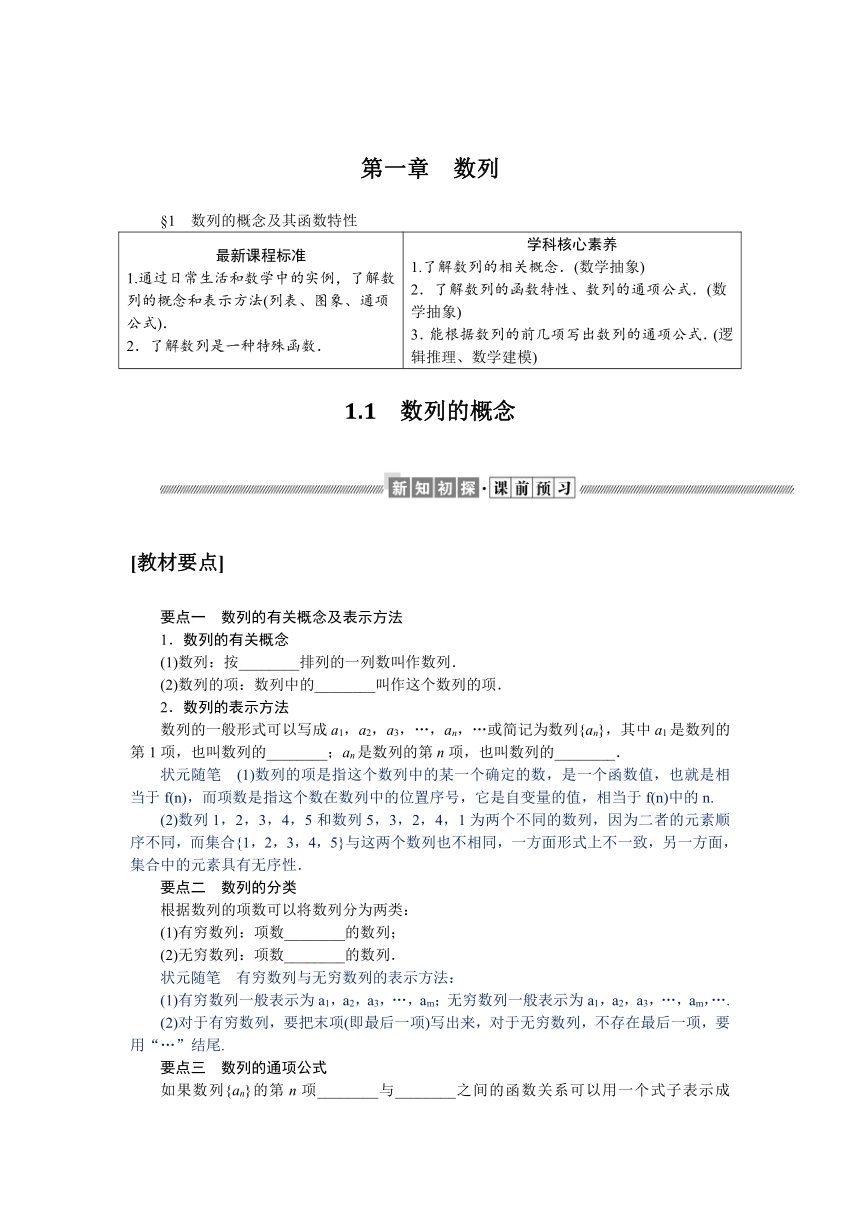 第一章　数列

§1　数列的概念及其函数特性

| 最新课程标准 | 学科核心素养 |
|---|---|
| 1.通过日常生活和数学中的实例，了解数列的概念和表示方法(列表、图象、通项公式). 2．了解数列是一种特殊函数. | 1.了解数列的相关概念．(数学抽象) 2．了解数列的函数特性、数列的通项公式．(数学抽象) 3．能根据数列的前几项写出数列的通项公式．(逻辑推理、数学建模) |

1.1　数列的概念

新知初探·课前预习

[教材要点]

要点一　数列的有关概念及表示方法

1．数列的有关概念

(1)数列：按________排列的一列数叫作数列．

(2)数列的项：数列中的________叫作这个数列的项．

2．数列的表示方法

数列的一般形式可以写成 $a_1$，$a_2$，$a_3$，…，$a_n$，…或简记为数列$\{a_n\}$，其中 $a_1$ 是数列的第 1 项，也叫数列的________；$a_n$ 是数列的第 $n$ 项，也叫数列的________．

状元随笔　(1)数列的项是指这个数列中的某一个确定的数，是一个函数值，也就是相当于 f(n)，而项数是指这个数在数列中的位置序号，它是自变量的值，相当于 f(n)中的 n.

(2)数列 1，2，3，4，5 和数列 5，3，2，4，1 为两个不同的数列，因为二者的元素顺序不同，而集合{1，2，3，4，5}与这两个数列也不相同，一方面形式上不一致，另一方面，集合中的元素具有无序性．

要点二　数列的分类

根据数列的项数可以将数列分为两类：

(1)有穷数列：项数________的数列；

(2)无穷数列：项数________的数列．

状元随笔　有穷数列与无穷数列的表示方法：

(1)有穷数列一般表示为 $a_1$，$a_2$，$a_3$，…，$a_m$；无穷数列一般表示为 $a_1$，$a_2$，$a_3$，…，$a_m$，….

(2)对于有穷数列，要把末项(即最后一项)写出来，对于无穷数列，不存在最后一项，要用“…”结尾.

要点三　数列的通项公式

如果数列$\{a_n\}$的第 $n$ 项________与________之间的函数关系可以用一个式子表示成